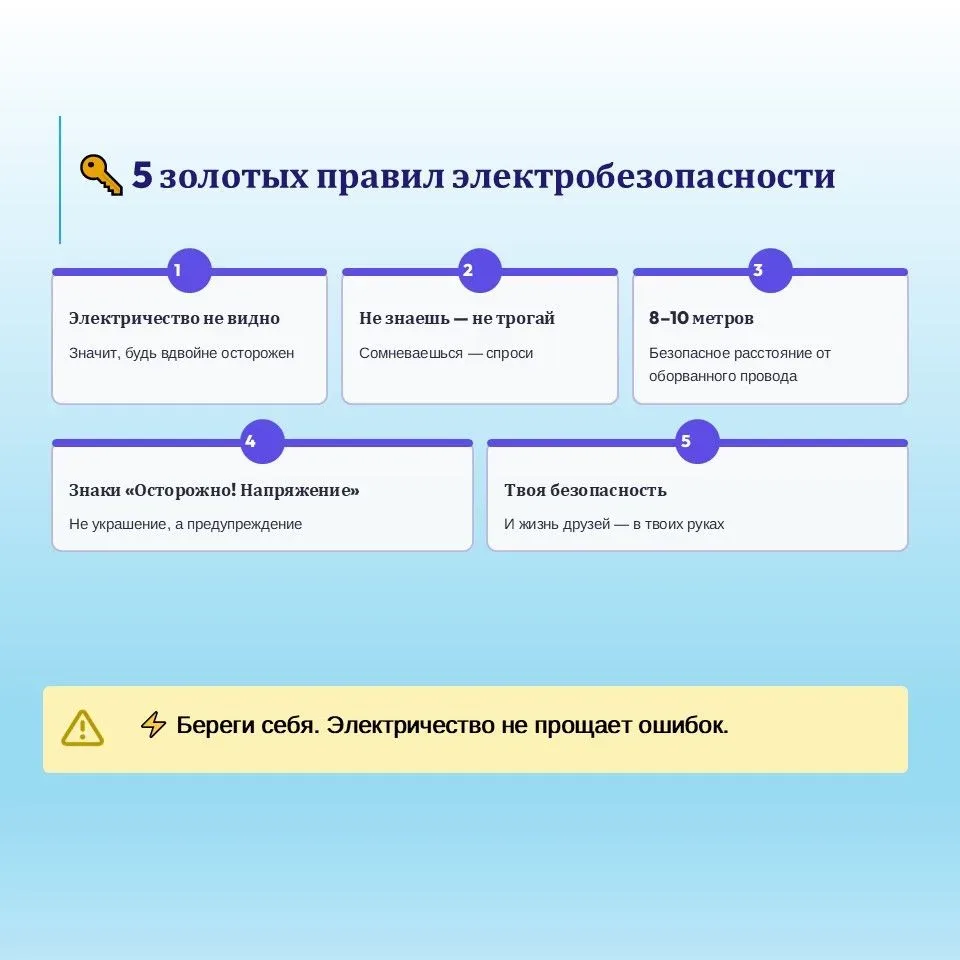 5 золотых правил электробезопасности

1

Электричество не видно

Значит, будь вдвойне осторожен

2

Не знаешь — не трогай

Сомневаешься — спроси

3

8–10 метров

Безопасное расстояние от оборванного провода

4

Знаки «Осторожно! Напряжение»

Не украшение, а предупреждение

5

Твоя безопасность

И жизнь друзей — в твоих руках

Береги себя. Электричество не прощает ошибок.